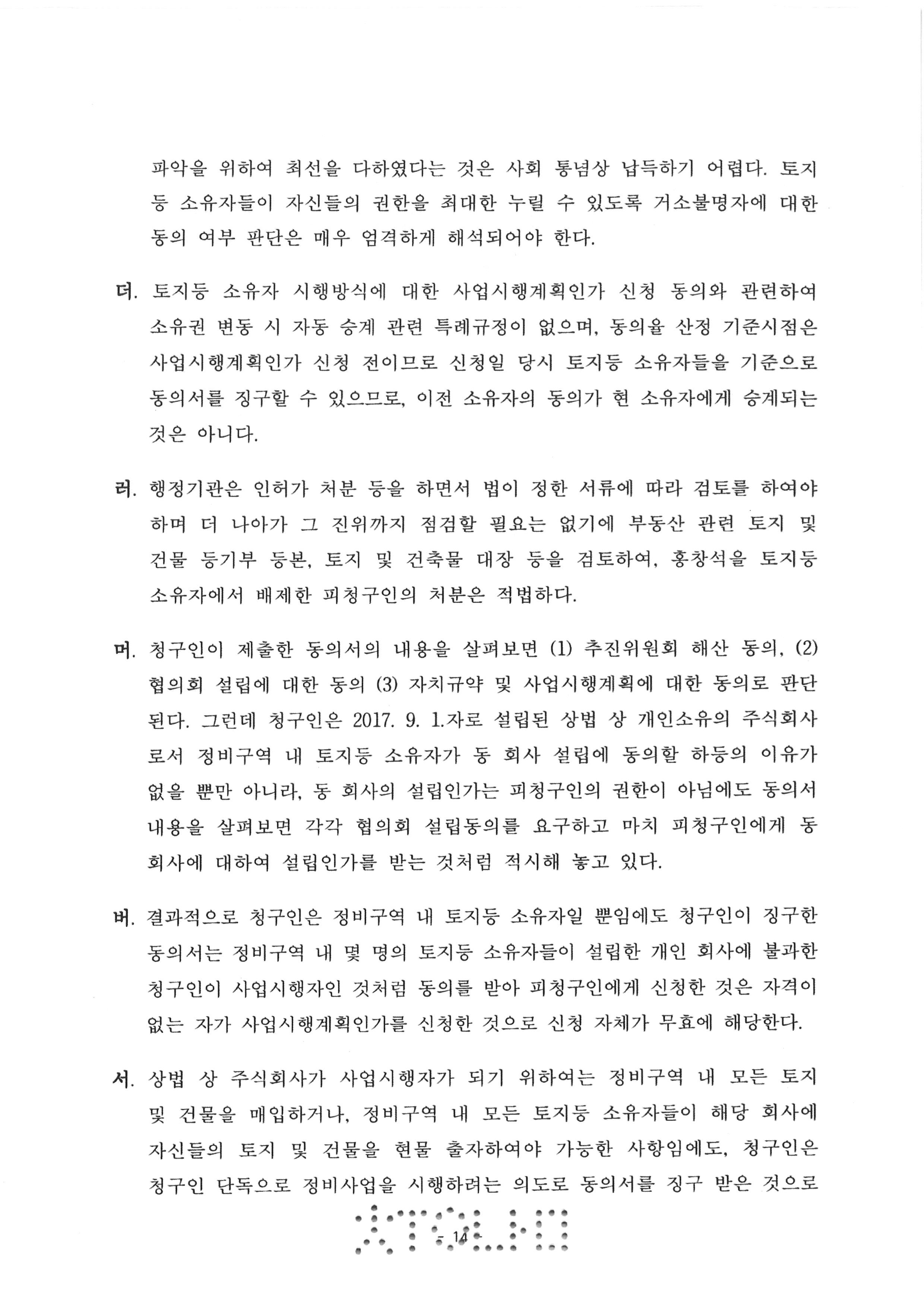 파악을 위하여 최선을 다하였다는 것은 사회 통념상 납득하기 어렵다. 토지등 소유자들이 자신들의 권한을 최대한 누릴 수 있도록 거소불명자에 대한 동의 여부 판단은 매우 엄격하게 해석되어야 한다.

더. 토지등 소유자 시행방식에 대한 사업시행계획인가 신청 동의와 관련하여 소유권 변동 시 자동 승계 관련 특례규정이 없으며, 동의율 산정 기준시점은 사업시행계획인가 신청 전이므로 신청일 당시 토지등 소유자들을 기준으로 동의서를 징구할 수 있으므로, 이전 소유자의 동의가 현 소유자에게 승계되는 것은 아니다.

러. 행정기관은 인허가 처분 등을 하면서 법이 정한 서류에 따라 검토를 하여야 하며 더 나아가 그 진위까지 점검할 필요는 없기에 부동산 관련 토지 및 건물 등기부 등본, 토지 및 건축물 대장 등을 검토하여, 홍창석을 토지등 소유자에서 배제한 피청구인의 처분은 적법하다.

머. 청구인이 제출한 동의서의 내용을 살펴보면 (1) 추진위원회 해산 동의, (2) 협의회 설립에 대한 동의 (3) 자치규약 및 사업시행계획에 대한 동의로 판단된다. 그런데 청구인은 2017. 9. 1.자로 설립된 상법 상 개인소유의 주식회사로서 정비구역 내 토지등 소유자가 동 회사 설립에 동의할 하등의 이유가 없을 뿐만 아니라, 동 회사의 설립인가는 피청구인의 권한이 아님에도 동의서 내용을 살펴보면 각각 협의회 설립동의를 요구하고 마치 피청구인에게 동 회사에 대하여 설립인가를 받는 것처럼 적시해 놓고 있다.

버. 결과적으로 청구인은 정비구역 내 토지등 소유자일 뿐임에도 청구인이 징구한 동의서는 정비구역 내 몇 명의 토지등 소유자들이 설립한 개인 회사에 불과한 청구인이 사업시행자인 것처럼 동의를 받아 피청구인에게 신청한 것은 자격이 없는 자가 사업시행계획인가를 신청한 것으로 신청 자체가 무효에 해당한다.

서. 상법 상 주식회사가 사업시행자가 되기 위하여는 정비구역 내 모든 토지 및 건물을 매입하거나, 정비구역 내 모든 토지등 소유자들이 해당 회사에 자신들의 토지 및 건물을 현물 출자하여야 가능한 사항임에도, 청구인은 청구인 단독으로 정비사업을 시행하려는 의도로 동의서를 징구 받은 것으로

- 14 -